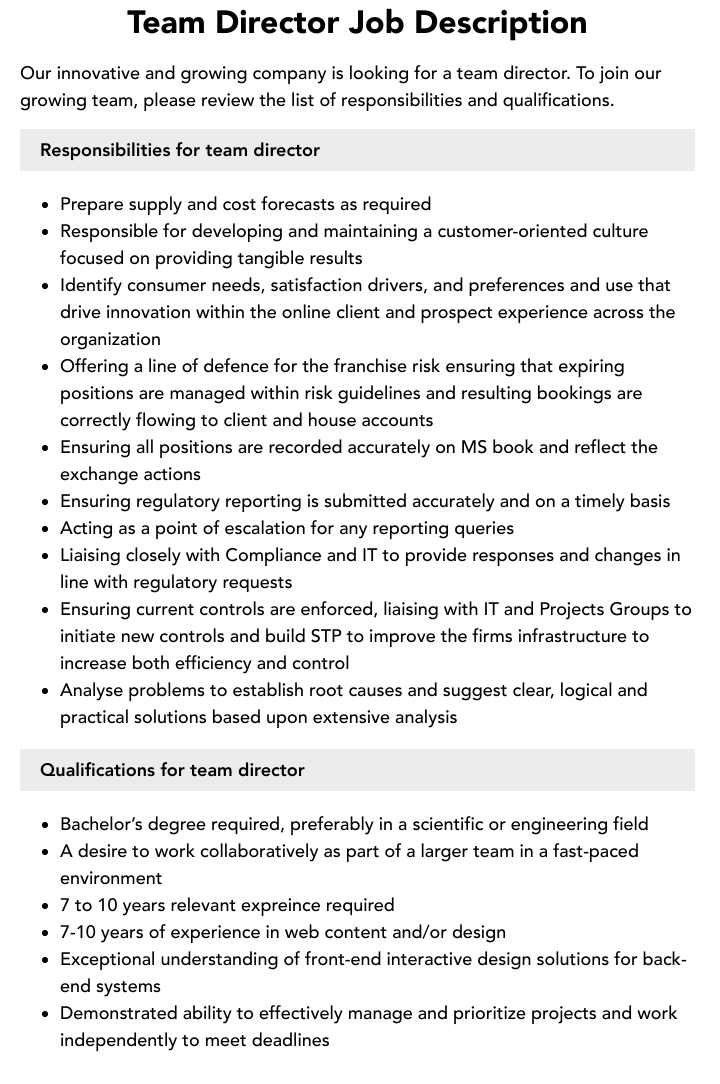 Team Director Job Description

Our innovative and growing company is looking for a team director. To join our growing team, please review the list of responsibilities and qualifications.

Responsibilities for team director

• Prepare supply and cost forecasts as required
• Responsible for developing and maintaining a customer-oriented culture focused on providing tangible results
• Identify consumer needs, satisfaction drivers, and preferences and use that drive innovation within the online client and prospect experience across the organization
• Offering a line of defence for the franchise risk ensuring that expiring positions are managed within risk guidelines and resulting bookings are correctly flowing to client and house accounts
• Ensuring all positions are recorded accurately on MS book and reflect the exchange actions
• Ensuring regulatory reporting is submitted accurately and on a timely basis
• Acting as a point of escalation for any reporting queries
• Liaising closely with Compliance and IT to provide responses and changes in line with regulatory requests
• Ensuring current controls are enforced, liaising with IT and Projects Groups to initiate new controls and build STP to improve the firms infrastructure to increase both efficiency and control
• Analyse problems to establish root causes and suggest clear, logical and practical solutions based upon extensive analysis

Qualifications for team director

• Bachelor's degree required, preferably in a scientific or engineering field
• A desire to work collaboratively as part of a larger team in a fast-paced environment
• 7 to 10 years relevant expreince required
• 7-10 years of experience in web content and/or design
• Exceptional understanding of front-end interactive design solutions for back-end systems
• Demonstrated ability to effectively manage and prioritize projects and work independently to meet deadlines